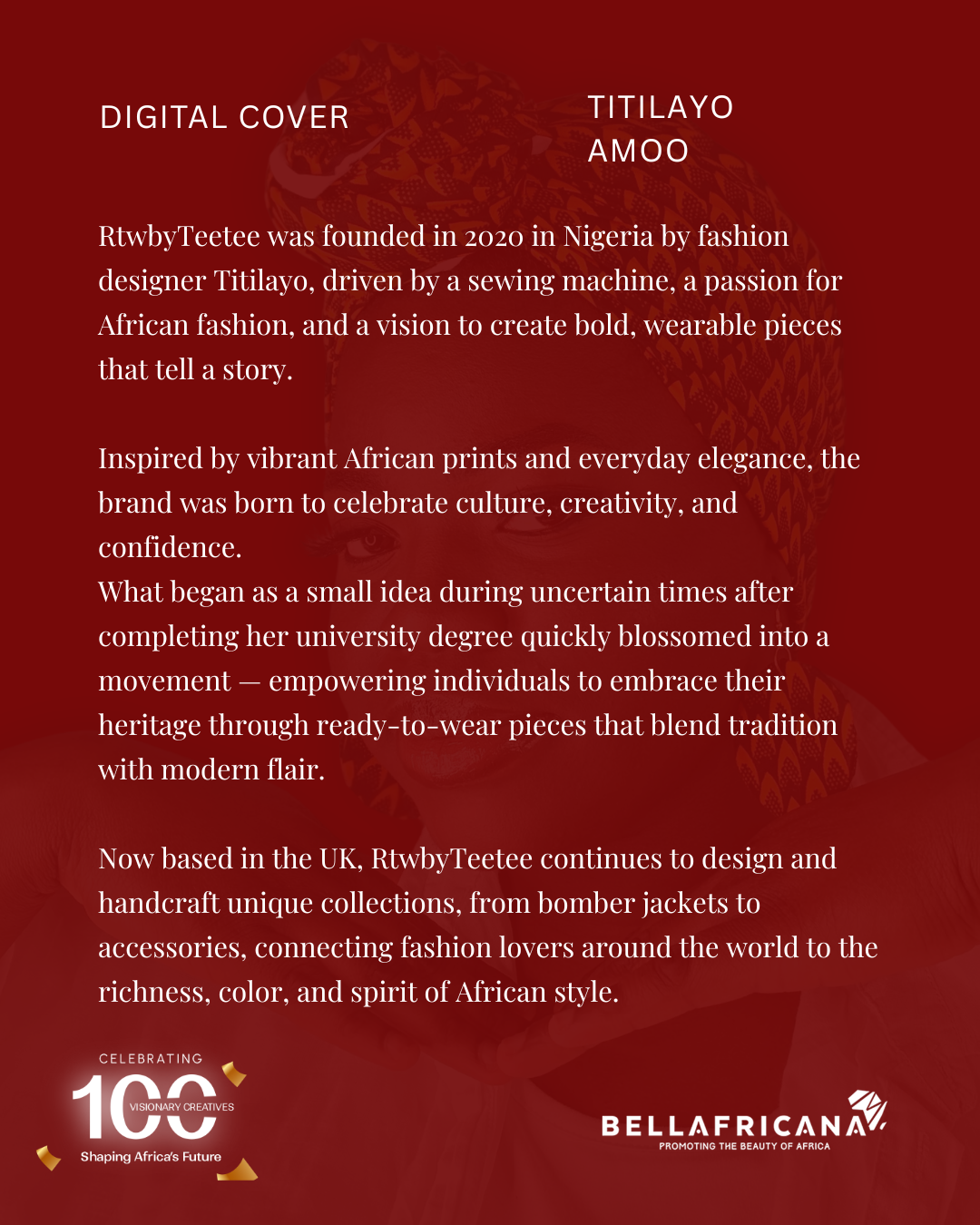 DIGITAL COVER

TITILAYO AMOO

RtwbyTeetee was founded in 2020 in Nigeria by fashion designer Titilayo, driven by a sewing machine, a passion for African fashion, and a vision to create bold, wearable pieces that tell a story.

Inspired by vibrant African prints and everyday elegance, the brand was born to celebrate culture, creativity, and confidence.
What began as a small idea during uncertain times after completing her university degree quickly blossomed into a movement — empowering individuals to embrace their heritage through ready-to-wear pieces that blend tradition with modern flair.

Now based in the UK, RtwbyTeetee continues to design and handcraft unique collections, from bomber jackets to accessories, connecting fashion lovers around the world to the richness, color, and spirit of African style.

CELEBRATING
100
VISIONARY CREATIVES
Shaping Africa's Future

BELLAFRICANA
PROMOTING THE BEAUTY OF AFRICA